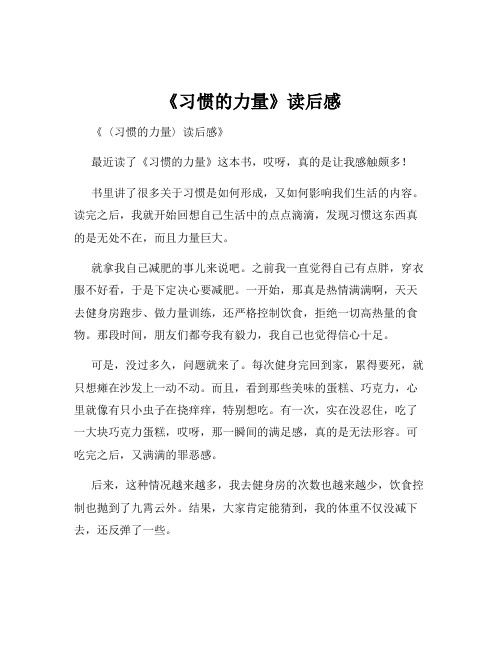 《习惯的力量》读后感

《（习惯的力量）读后感》

最近读了《习惯的力量》这本书，哎呀，真的是让我感触颇多！

书里讲了很多关于习惯是如何形成，又如何影响我们生活的内容。读完之后，我就开始回想自己生活中的点点滴滴，发现习惯这东西真的是无处不在，而且力量巨大。

就拿我自己减肥的事儿来说吧。之前我一直觉得自己有点胖，穿衣服不好看，于是下定决心要减肥。一开始，那真是热情满满啊，天天去健身房跑步、做力量训练，还严格控制饮食，拒绝一切高热量的食物。那段时间，朋友们都夸我有毅力，我自己也觉得信心十足。

可是，没过多久，问题就来了。每次健身完回到家，累得要死，就只想瘫在沙发上一动不动。而且，看到那些美味的蛋糕、巧克力，心里就像有只小虫子在挠痒痒，特别想吃。有一次，实在没忍住，吃了一大块巧克力蛋糕，哎呀，那一瞬间的满足感，真的是无法形容。可吃完之后，又满满的罪恶感。

后来，这种情况越来越多，我去健身房的次数也越来越少，饮食控制也抛到了九霄云外。结果，大家肯定能猜到，我的体重不仅没减下去，还反弹了一些。